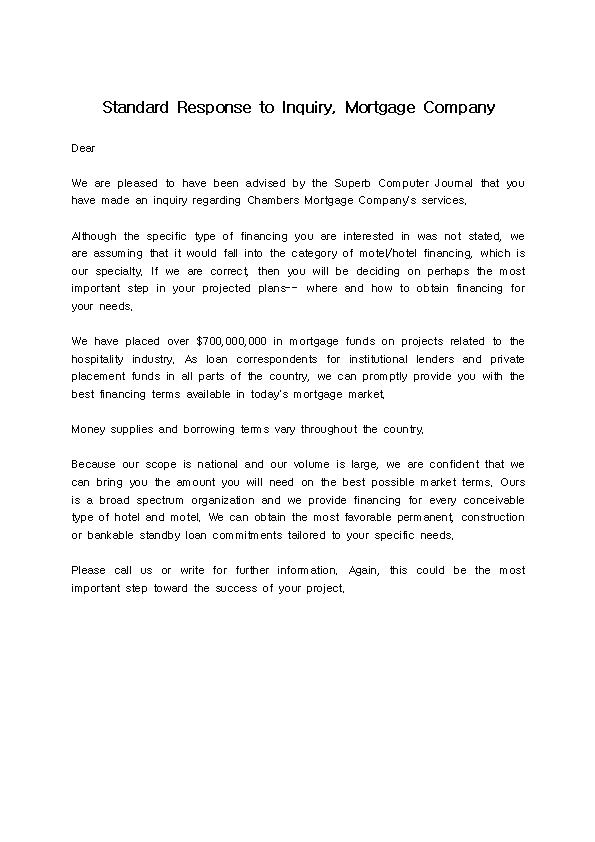 Standard Response to Inquiry, Mortgage Company

Dear

We are pleased to have been advised by the Superb Computer Journal that you have made an inquiry regarding Chambers Mortgage Company's services.

Although the specific type of financing you are interested in was not stated, we are assuming that it would fall into the category of motel/hotel financing, which is our specialty. If we are correct, then you will be deciding on perhaps the most important step in your projected plans-- where and how to obtain financing for your needs.

We have placed over $700,000,000 in mortgage funds on projects related to the hospitality industry. As loan correspondents for institutional lenders and private placement funds in all parts of the country, we can promptly provide you with the best financing terms available in today's mortgage market.

Money supplies and borrowing terms vary throughout the country.

Because our scope is national and our volume is large, we are confident that we can bring you the amount you will need on the best possible market terms. Ours is a broad spectrum organization and we provide financing for every conceivable type of hotel and motel. We can obtain the most favorable permanent, construction or bankable standby loan commitments tailored to your specific needs.

Please call us or write for further information. Again, this could be the most important step toward the success of your project.